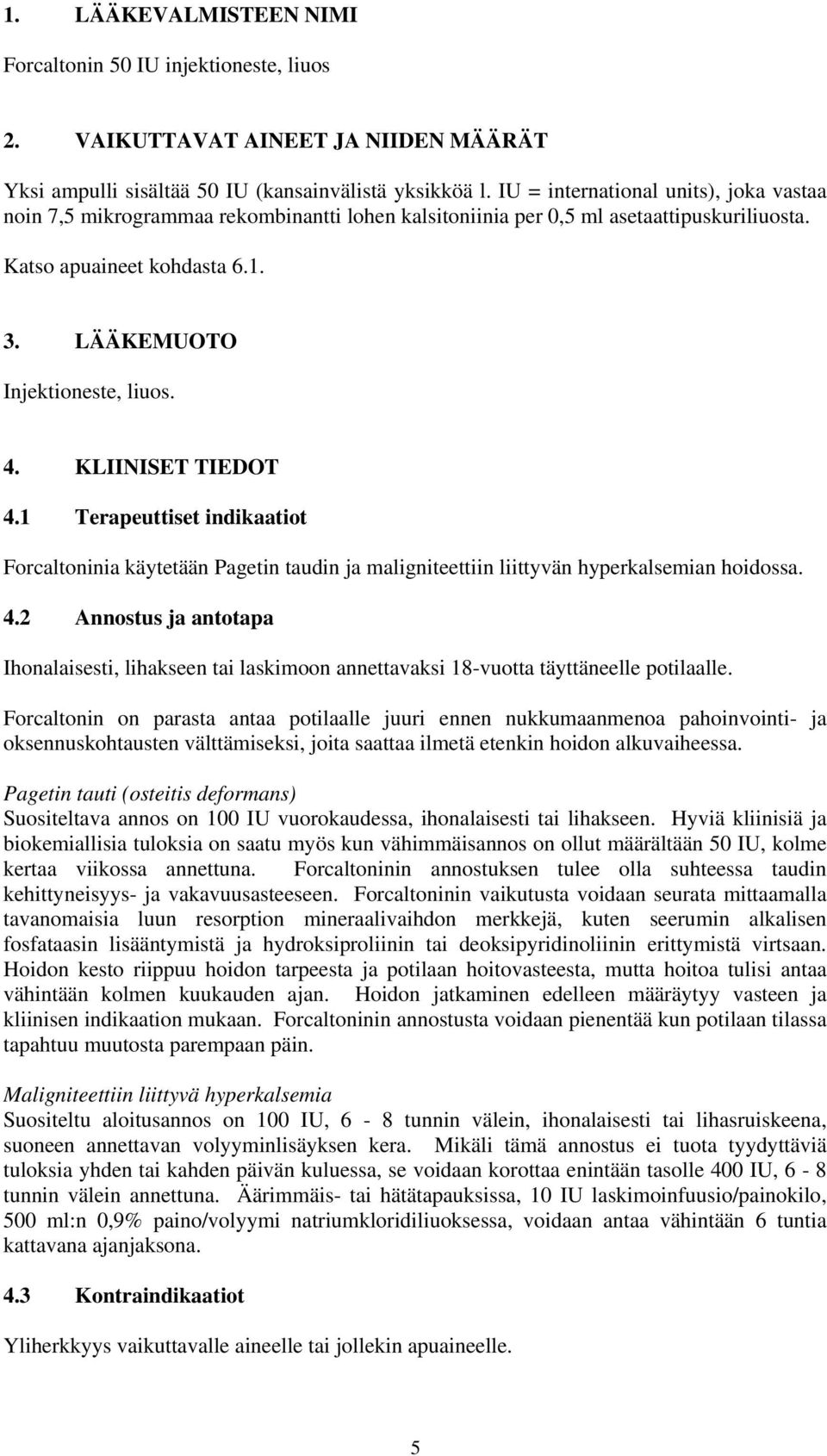 1. LÄÄKEVALMISTEEN NIMI

Forcaltonin 50 IU injektioneste, liuos

2. VAIKUTTAVAT AINEET JA NIIDEN MÄÄRÄT

Yksi ampulli sisältää 50 IU (kansainvälistä yksikköä l. IU = international units), joka vastaa noin 7,5 mikrogrammaa rekombinantti lohen kalsitoniinia per 0,5 ml asetaattipuskuriliuosta.

Katso apuaineet kohdasta 6.1.

3. LÄÄKEMUOTO

Injektioneste, liuos.

4. KLIINISET TIEDOT

4.1 Terapeuttiset indikaatiot

Forcaltoninia käytetään Pagetin taudin ja maligniteettiin liittyvän hyperkalsemian hoidossa.

4.2 Annostus ja antotapa

Ihonalaisesti, lihakseen tai laskimoon annettavaksi 18-vuotta täyttäneelle potilaalle.

Forcaltonin on parasta antaa potilaalle juuri ennen nukkumaanmenoa pahoinvointi- ja oksennuskohtausten välttämiseksi, joita saattaa ilmetä etenkin hoidon alkuvaiheessa.

Pagetin tauti (osteitis deformans)
Suositeltava annos on 100 IU vuorokaudessa, ihonalaisesti tai lihakseen. Hyviä kliinisiä ja biokemiallisia tuloksia on saatu myös kun vähimmäisannos on ollut määrältään 50 IU, kolme kertaa viikossa annettuna. Forcaltoninin annostuksen tulee olla suhteessa taudin kehittyneisyys- ja vakavuusasteeseen. Forcaltoninin vaikutusta voidaan seurata mittaamalla tavanomaisia luun resorption mineraalivaihdon merkkejä, kuten seerumin alkalisen fosfataasin lisääntymistä ja hydroksiproliinin tai deoksipyridinoliinin erittymistä virtsaan. Hoidon kesto riippuu hoidon tarpeesta ja potilaan hoitovasteesta, mutta hoitoa tulisi antaa vähintään kolmen kuukauden ajan. Hoidon jatkaminen edelleen määräytyy vasteen ja kliinisen indikaation mukaan. Forcaltoninin annostusta voidaan pienentää kun potilaan tilassa tapahtuu muutosta parempaan päin.

Maligniteettiin liittyvä hyperkalsemia
Suositeltu aloitusannos on 100 IU, 6 - 8 tunnin välein, ihonalaisesti tai lihasruiskeena, suoneen annettavan volyyminlisäyksen kera. Mikäli tämä annostus ei tuota tyydyttäviä tuloksia yhden tai kahden päivän kuluessa, se voidaan korottaa enintään tasolle 400 IU, 6 - 8 tunnin välein annettuna. Äärimmäis- tai hätätapauksissa, 10 IU laskimoinfuusio/painokilo, 500 ml:n 0,9% paino/volyymi natriumkloridiliuoksessa, voidaan antaa vähintään 6 tuntia kattavana ajanjaksona.

4.3 Kontraindikaatiot

Yliherkkyys vaikuttavalle aineelle tai jollekin apuaineelle.

5